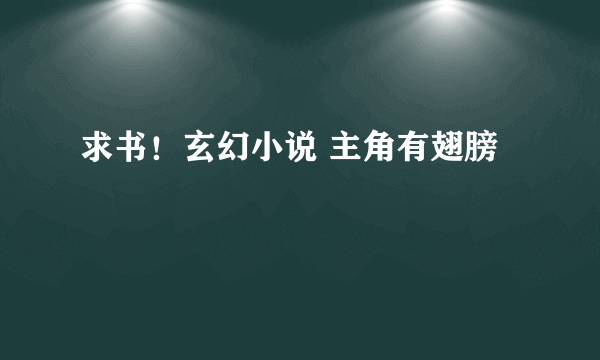 求书！玄幻小说 主角有翅膀